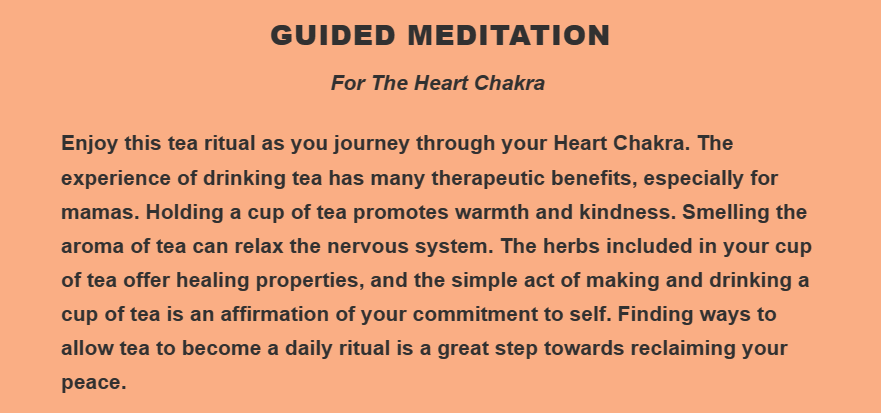 GUIDED MEDITATION

For The Heart Chakra

Enjoy this tea ritual as you journey through your Heart Chakra. The experience of drinking tea has many therapeutic benefits, especially for mamas. Holding a cup of tea promotes warmth and kindness. Smelling the aroma of tea can relax the nervous system. The herbs included in your cup of tea offer healing properties, and the simple act of making and drinking a cup of tea is an affirmation of your commitment to self. Finding ways to allow tea to become a daily ritual is a great step towards reclaiming your peace.